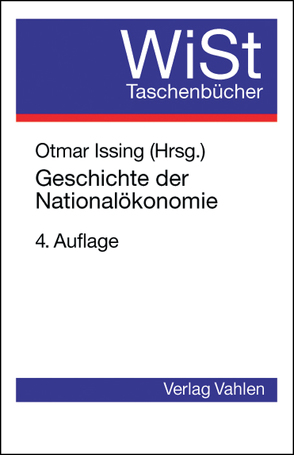 WiSt
Taschenbücher

Otmar Issing (Hrsg.)

Geschichte der Nationalökonomie

4. Auflage

Verlag Vahlen